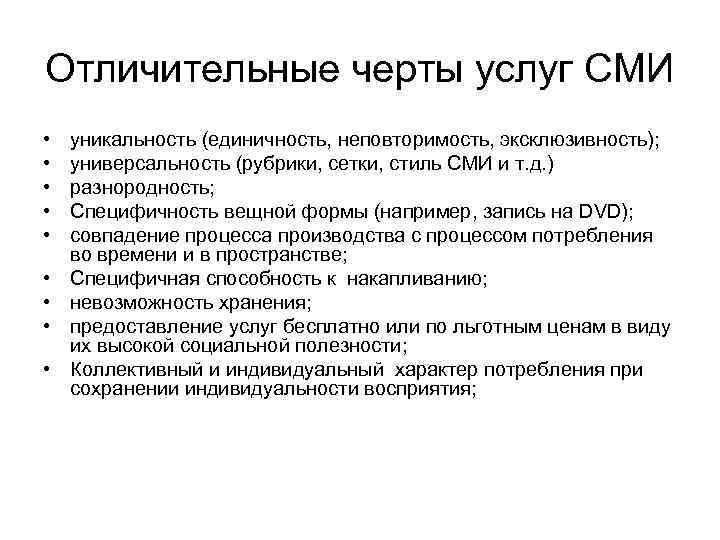 Отличительные черты услуг СМИ

• уникальность (единичность, неповторимость, эксклюзивность);
• универсальность (рубрики, сетки, стиль СМИ и т.д.)
• разнородность;
• Специфичность вещной формы (например, запись на DVD);
• совпадение процесса производства с процессом потребления во времени и в пространстве;
• Специфичная способность к накапливанию;
• невозможность хранения;
• предоставление услуг бесплатно или по льготным ценам в виду их высокой социальной полезности;
• Коллективный и индивидуальный характер потребления при сохранении индивидуальности восприятия;